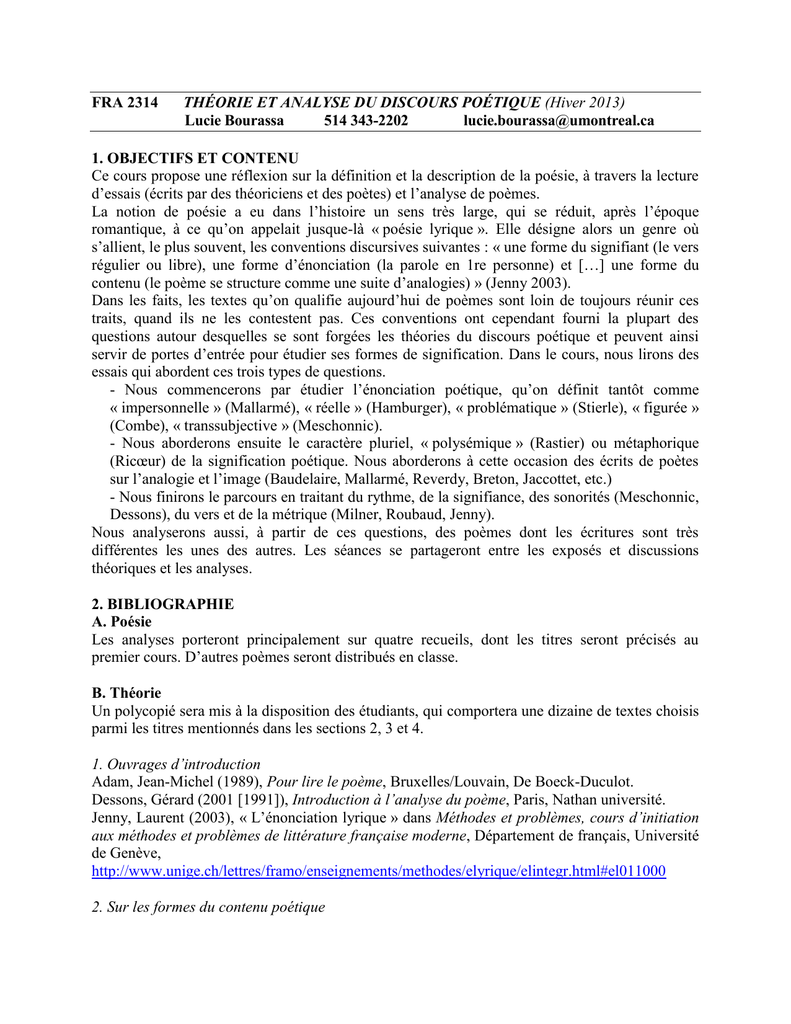 FRA 2314 THÉORIE ET ANALYSE DU DISCOURS POÉTIQUE (Hiver 2013)
Lucie Bourassa 514 343-2202 lucie.bourassa@umontreal.ca

1. OBJECTIFS ET CONTENU
Ce cours propose une réflexion sur la définition et la description de la poésie, à travers la lecture d'essais (écrits par des théoriciens et des poètes) et l'analyse de poèmes.
La notion de poésie a eu dans l'histoire un sens très large, qui se réduit, après l'époque romantique, à ce qu'on appelait jusque-là « poésie lyrique ». Elle désigne alors un genre où s'allient, le plus souvent, les conventions discursives suivantes : « une forme du signifiant (le vers régulier ou libre), une forme d'énonciation (la parole en 1re personne) et […] une forme du contenu (le poème se structure comme une suite d'analogies) » (Jenny 2003).
Dans les faits, les textes qu'on qualifie aujourd'hui de poèmes sont loin de toujours réunir ces traits, quand ils ne les contestent pas. Ces conventions ont cependant fourni la plupart des questions autour desquelles se sont forgées les théories du discours poétique et peuvent ainsi servir de portes d'entrée pour étudier ses formes de signification. Dans le cours, nous lirons des essais qui abordent ces trois types de questions.
- Nous commencerons par étudier l'énonciation poétique, qu'on définit tantôt comme « impersonnelle » (Mallarmé), « réelle » (Hamburger), « problématique » (Stierle), « figurée » (Combe), « transsubjective » (Meschonnic).
- Nous aborderons ensuite le caractère pluriel, « polysémique » (Rastier) ou métaphorique (Ricœur) de la signification poétique. Nous aborderons à cette occasion des écrits de poètes sur l'analogie et l'image (Baudelaire, Mallarmé, Reverdy, Breton, Jaccottet, etc.)
- Nous finirons le parcours en traitant du rythme, de la signifiance, des sonorités (Meschonnic, Dessons), du vers et de la métrique (Milner, Roubaud, Jenny).
Nous analyserons aussi, à partir de ces questions, des poèmes dont les écritures sont très différentes les unes des autres. Les séances se partageront entre les exposés et discussions théoriques et les analyses.

2. BIBLIOGRAPHIE
A. Poésie
Les analyses porteront principalement sur quatre recueils, dont les titres seront précisés au premier cours. D'autres poèmes seront distribués en classe.

B. Théorie
Un polycopié sera mis à la disposition des étudiants, qui comportera une dizaine de textes choisis parmi les titres mentionnés dans les sections 2, 3 et 4.

1. Ouvrages d'introduction
Adam, Jean-Michel (1989), Pour lire le poème, Bruxelles/Louvain, De Boeck-Duculot.
Dessons, Gérard (2001 [1991]), Introduction à l'analyse du poème, Paris, Nathan université.
Jenny, Laurent (2003), « L'énonciation lyrique » dans Méthodes et problèmes, cours d'initiation aux méthodes et problèmes de littérature française moderne, Département de français, Université de Genève,
http://www.unige.ch/lettres/framo/enseignements/methodes/elyrique/elintegr.html#el011000

2. Sur les formes du contenu poétique